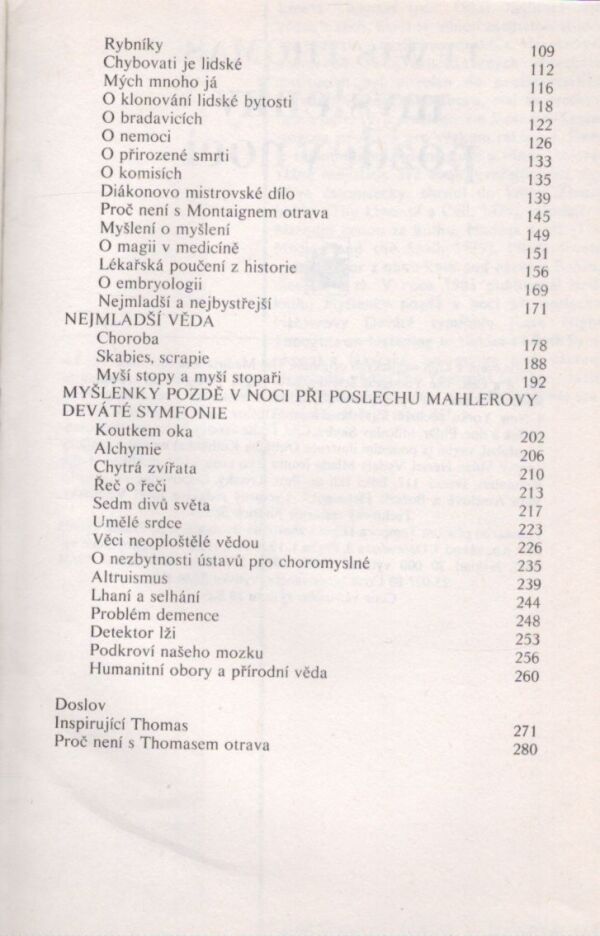 Rybníky 109
Chybovati je lidské 112
Mých mnoho já 116
O klonování lidské bytosti 118
O bradavicích 122
O nemoci 126
O přirozené smrti 133
O komisích 135
Diákonovo mistrovské dílo 139
Proč není s Montaignem otrava 145
Myšlení o myšlení 149
O magii v medicíně 151
Lékařská poučení z historie 156
O embryologii 169
Nejmladší a nejbystřejší 171
NEJMLADŠÍ VĚDA
Choroba 178
Skabies, scrapie 188
Myší stopy a myší stopaři 192
MYŠLENKY POZDĚ V NOCI PŘI POSLECHU MAHLEROVY DEVÁTÉ SYMFONIE
Koutkem oka 202
Alchymie 206
Chytrá zvířata 210
Řeč o řeči 213
Sedm divů světa 217
Umělé srdce 223
Věci neoploštělé vědou 226
O nezbytnosti ústavů pro choromyslné 235
Altruismus 239
Lhaní a selhání 244
Problém demence 248
Detektor lži 253
Podkroví našeho mozku 256
Humanitní obory a přírodní věda 260

Doslov
Inspirující Thomas 271
Proč není s Thomasem otrava 280